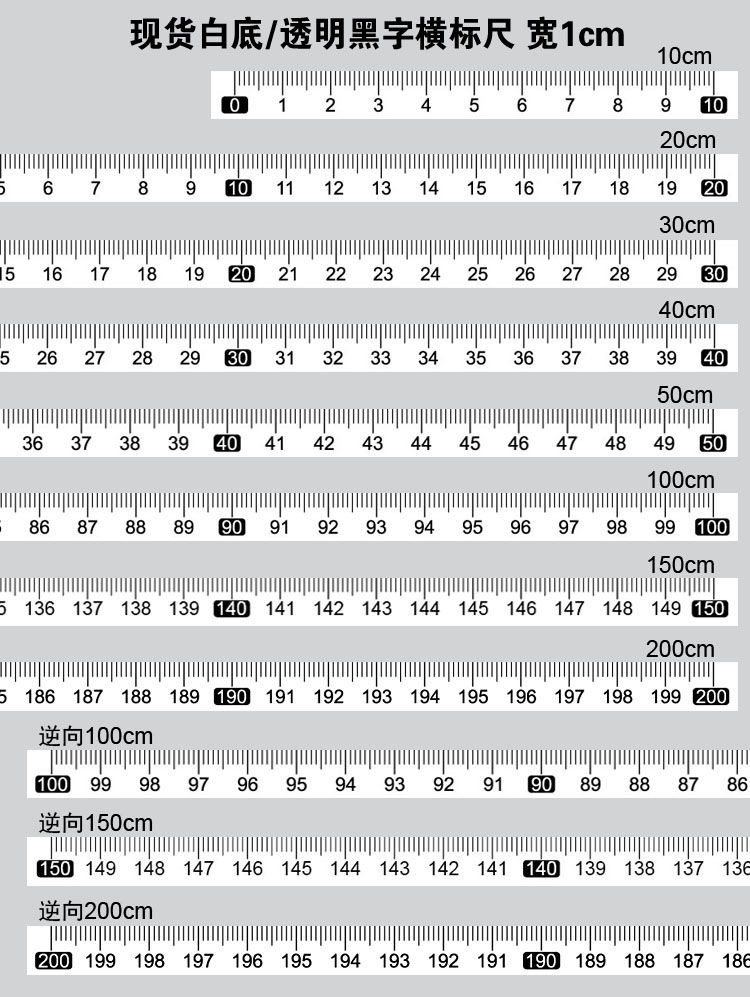 现货白底/透明黑字横标尺 宽1cm

10cm
0 1 2 3 4 5 6 7 8 9 10

20cm
5 6 7 8 9 10 11 12 13 14 15 16 17 18 19 20

30cm
15 16 17 18 19 20 21 22 23 24 25 26 27 28 29 30

40cm
5 26 27 28 29 30 31 32 33 34 35 36 37 38 39 40

50cm
36 37 38 39 40 41 42 43 44 45 46 47 48 49 50

100cm
86 87 88 89 90 91 92 93 94 95 96 97 98 99 100

150cm
5 136 137 138 139 140 141 142 143 144 145 146 147 148 149 150

200cm
5 186 187 188 189 190 191 192 193 194 195 196 197 198 199 200

逆向100cm
100 99 98 97 96 95 94 93 92 91 90 89 88 87 86

逆向150cm
150 149 148 147 146 145 144 143 142 141 140 139 138 137 136

逆向200cm
200 199 198 197 196 195 194 193 192 191 190 189 188 187 186